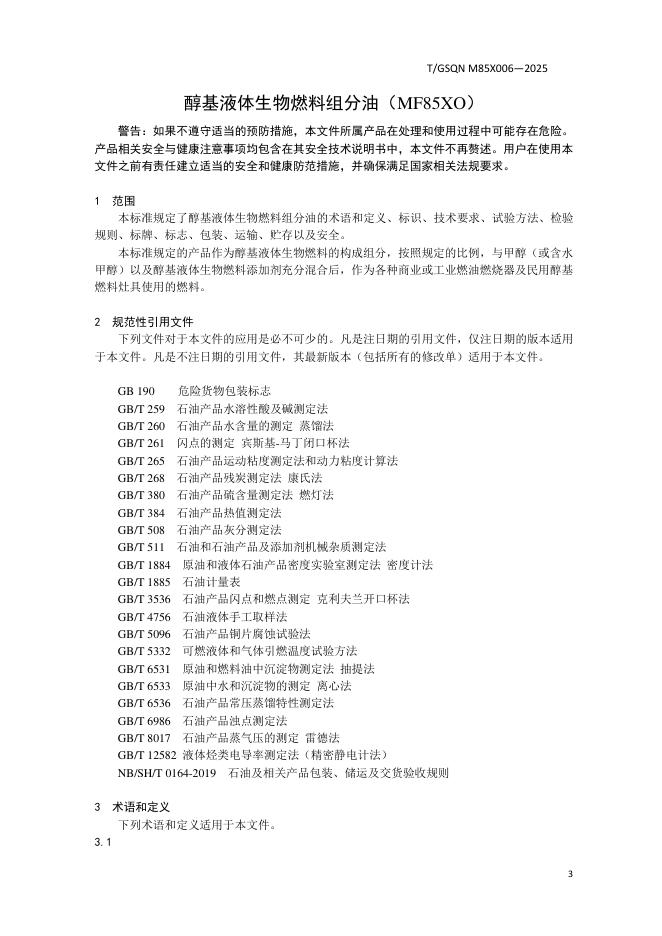 T/GSQN M85X006—2025

醇基液体生物燃料组分油（MF85XO）

警告：如果不遵守适当的预防措施，本文件所属产品在处理和使用过程中可能存在危险。产品相关安全与健康注意事项均包含在其安全技术说明书中，本文件不再赘述。用户在使用本文件之前有责任建立适当的安全和健康防范措施，并确保满足国家相关法规要求。

1 范围

本标准规定了醇基液体生物燃料组分油的术语和定义、标识、技术要求、试验方法、检验规则、标牌、标志、包装、运输、贮存以及安全。

本标准规定的产品作为醇基液体生物燃料的构成组分，按照规定的比例，与甲醇（或含水甲醇）以及醇基液体生物燃料添加剂充分混合后，作为各种商业或工业燃油燃烧器及民用醇基燃料灶具使用的燃料。

2 规范性引用文件

下列文件对于本文件的应用是必不可少的。凡是注日期的引用文件，仅注日期的版本适用于本文件。凡是不注日期的引用文件，其最新版本（包括所有的修改单）适用于本文件。

GB 190 危险货物包装标志
GB/T 259 石油产品水溶性酸及碱测定法
GB/T 260 石油产品水含量的测定 蒸馏法
GB/T 261 闪点的测定 宾斯基-马丁闭口杯法
GB/T 265 石油产品运动粘度测定法和动力粘度计算法
GB/T 268 石油产品残炭测定法 康氏法
GB/T 380 石油产品硫含量测定法 燃灯法
GB/T 384 石油产品热值测定法
GB/T 508 石油产品灰分测定法
GB/T 511 石油和石油产品及添加剂机械杂质测定法
GB/T 1884 原油和液体石油产品密度实验室测定法 密度计法
GB/T 1885 石油计量表
GB/T 3536 石油产品闪点和燃点测定 克利夫兰开口杯法
GB/T 4756 石油液体手工取样法
GB/T 5096 石油产品铜片腐蚀试验法
GB/T 5332 可燃液体和气体引燃温度试验方法
GB/T 6531 原油和燃料油中沉淀物测定法 抽提法
GB/T 6533 原油中水和沉淀物的测定 离心法
GB/T 6536 石油产品常压蒸馏特性测定法
GB/T 6986 石油产品浊点测定法
GB/T 8017 石油产品蒸气压的测定 雷德法
GB/T 12582 液体烃类电导率测定法（精密静电计法）
NB/SH/T 0164-2019 石油及相关产品包装、储运及交货验收规则

3 术语和定义

下列术语和定义适用于本文件。

3.1

3